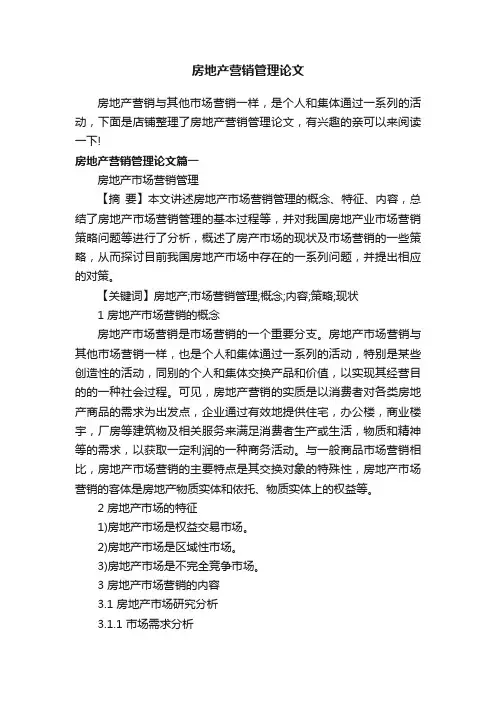 房地产营销管理论文

房地产营销与其他市场营销一样，是个人和集体通过一系列的活动，下面是店铺整理了房地产营销管理论文，有兴趣的亲可以来阅读一下!

房地产营销管理论文篇一

房地产市场营销管理

【摘 要】本文讲述房地产市场营销管理的概念、特征、内容，总结了房地产市场营销管理的基本过程等，并对我国房地产业市场营销策略问题等进行了分析，概述了房产市场的现状及市场营销的一些策略，从而探讨目前我国房地产市场中存在的一系列问题，并提出相应的对策。

【关键词】房地产;市场营销管理;概念;内容;策略;现状

1 房地产市场营销的概念

房地产市场营销是市场营销的一个重要分支。房地产市场营销与其他市场营销一样，也是个人和集体通过一系列的活动，特别是某些创造性的活动，同别的个人和集体交换产品和价值，以实现其经营目的的一种社会过程。可见，房地产营销的实质是以消费者对各类房地产商品的需求为出发点，企业通过有效地提供住宅，办公楼，商业楼宇，厂房等建筑物及相关服务来满足消费者生产或生活，物质和精神等的需求，以获取一定利润的一种商务活动。与一般商品市场营销相比，房地产市场营销的主要特点是其交换对象的特殊性，房地产市场营销的客体是房地产物质实体和依托、物质实体上的权益等。

2 房地产市场的特征

1)房地产市场是权益交易市场。

2)房地产市场是区域性市场。

3)房地产市场是不完全竞争市场。

3 房地产市场营销的内容

3.1 房地产市场研究分析

3.1.1 市场需求分析